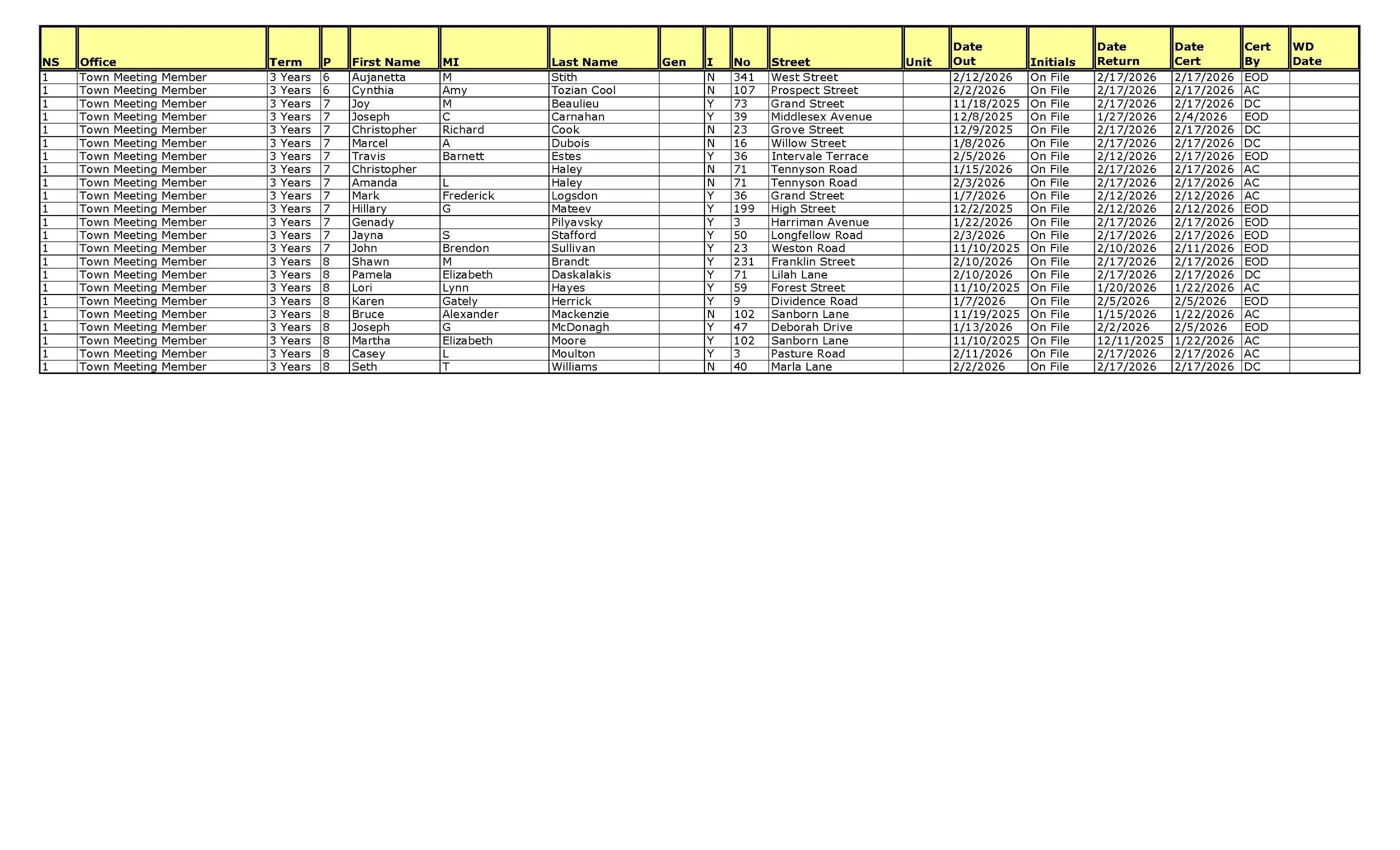 | NS | Office | Term | P | First Name | MI | Last Name | Gen | I | No | Street | Unit | Date Out | Initials | Date Return | Date Cert | Cert By | WD Date |
|---|---|---|---|---|---|---|---|---|---|---|---|---|---|---|---|---|---|
| 1 | Town Meeting Member | 3 Years | 6 | Aujanetta | M | Stith | | N | 341 | West Street | | 2/12/2026 | On File | 2/17/2026 | 2/17/2026 | EOD | |
| 1 | Town Meeting Member | 3 Years | 6 | Cynthia | Amy | Tozian Cool | | N | 107 | Prospect Street | | 2/2/2026 | On File | 2/17/2026 | 2/17/2026 | AC | |
| 1 | Town Meeting Member | 3 Years | 7 | Joy | M | Beaulieu | | Y | 73 | Grand Street | | 11/18/2025 | On File | 2/17/2026 | 2/17/2026 | DC | |
| 1 | Town Meeting Member | 3 Years | 7 | Joseph | C | Carnahan | | Y | 39 | Middlesex Avenue | | 12/8/2025 | On File | 1/27/2026 | 2/4/2026 | EOD | |
| 1 | Town Meeting Member | 3 Years | 7 | Christopher | Richard | Cook | | N | 23 | Grove Street | | 12/9/2025 | On File | 2/17/2026 | 2/17/2026 | DC | |
| 1 | Town Meeting Member | 3 Years | 7 | Marcel | A | Dubois | | N | 16 | Willow Street | | 1/8/2026 | On File | 2/17/2026 | 2/17/2026 | DC | |
| 1 | Town Meeting Member | 3 Years | 7 | Travis | Barnett | Estes | | Y | 36 | Intervale Terrace | | 2/5/2026 | On File | 2/12/2026 | 2/17/2026 | EOD | |
| 1 | Town Meeting Member | 3 Years | 7 | Christopher | | Haley | | N | 71 | Tennyson Road | | 1/15/2026 | On File | 2/17/2026 | 2/17/2026 | AC | |
| 1 | Town Meeting Member | 3 Years | 7 | Amanda | L | Haley | | N | 71 | Tennyson Road | | 2/3/2026 | On File | 2/17/2026 | 2/17/2026 | AC | |
| 1 | Town Meeting Member | 3 Years | 7 | Mark | Frederick | Logsdon | | Y | 36 | Grand Street | | 1/7/2026 | On File | 2/12/2026 | 2/12/2026 | AC | |
| 1 | Town Meeting Member | 3 Years | 7 | Hillary | G | Mateev | | Y | 199 | High Street | | 12/2/2025 | On File | 2/12/2026 | 2/12/2026 | EOD | |
| 1 | Town Meeting Member | 3 Years | 7 | Genady | | Pilyavsky | | Y | 3 | Harriman Avenue | | 1/22/2026 | On File | 2/17/2026 | 2/17/2026 | EOD | |
| 1 | Town Meeting Member | 3 Years | 7 | Jayna | S | Stafford | | Y | 50 | Longfellow Road | | 2/3/2026 | On File | 2/17/2026 | 2/17/2026 | EOD | |
| 1 | Town Meeting Member | 3 Years | 7 | John | Brendon | Sullivan | | Y | 23 | Weston Road | | 11/10/2025 | On File | 2/10/2026 | 2/11/2026 | EOD | |
| 1 | Town Meeting Member | 3 Years | 8 | Shawn | M | Brandt | | Y | 231 | Franklin Street | | 2/10/2026 | On File | 2/17/2026 | 2/17/2026 | EOD | |
| 1 | Town Meeting Member | 3 Years | 8 | Pamela | Elizabeth | Daskalakis | | Y | 71 | Lilah Lane | | 2/10/2026 | On File | 2/17/2026 | 2/17/2026 | DC | |
| 1 | Town Meeting Member | 3 Years | 8 | Lori | Lynn | Hayes | | Y | 59 | Forest Street | | 11/10/2025 | On File | 1/20/2026 | 1/22/2026 | AC | |
| 1 | Town Meeting Member | 3 Years | 8 | Karen | Gately | Herrick | | Y | 9 | Dividence Road | | 1/7/2026 | On File | 2/5/2026 | 2/5/2026 | EOD | |
| 1 | Town Meeting Member | 3 Years | 8 | Bruce | Alexander | Mackenzie | | N | 102 | Sanborn Lane | | 11/19/2025 | On File | 1/15/2026 | 1/22/2026 | AC | |
| 1 | Town Meeting Member | 3 Years | 8 | Joseph | G | McDonagh | | Y | 47 | Deborah Drive | | 1/13/2026 | On File | 2/2/2026 | 2/5/2026 | EOD | |
| 1 | Town Meeting Member | 3 Years | 8 | Martha | Elizabeth | Moore | | Y | 102 | Sanborn Lane | | 11/10/2025 | On File | 12/11/2025 | 1/22/2026 | AC | |
| 1 | Town Meeting Member | 3 Years | 8 | Casey | L | Moulton | | Y | 3 | Pasture Road | | 2/11/2026 | On File | 2/17/2026 | 2/17/2026 | AC | |
| 1 | Town Meeting Member | 3 Years | 8 | Seth | T | Williams | | N | 40 | Marla Lane | | 2/2/2026 | On File | 2/17/2026 | 2/17/2026 | DC | |